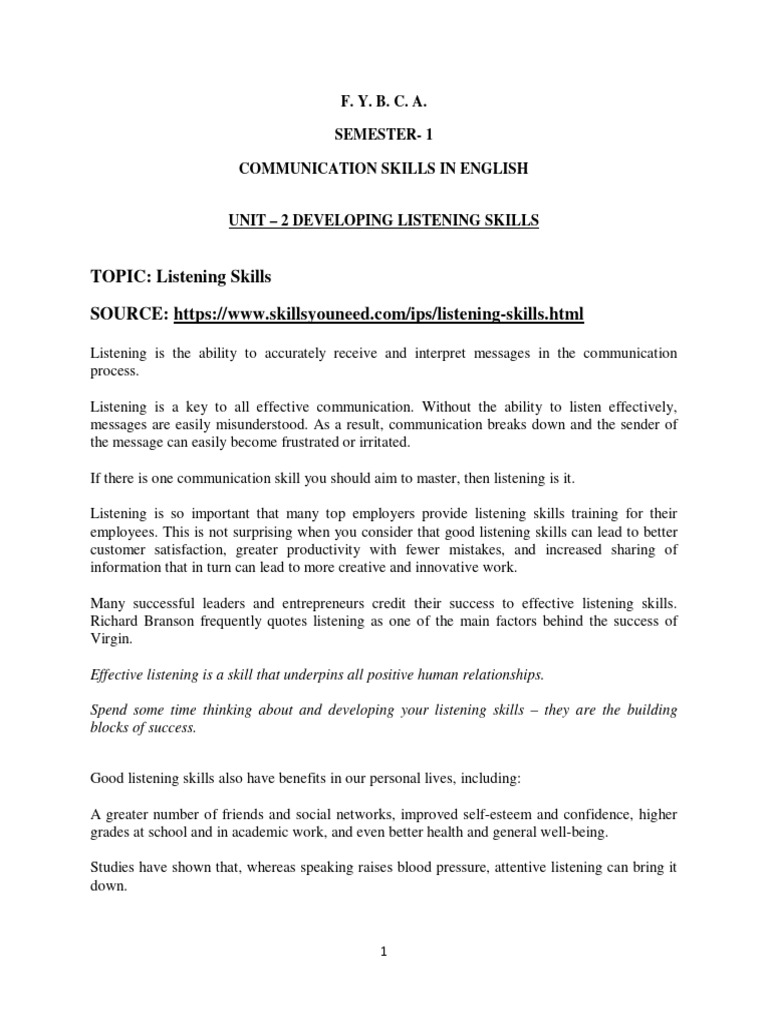 F. Y. B. C. A.

SEMESTER- 1

COMMUNICATION SKILLS IN ENGLISH

UNIT – 2 DEVELOPING LISTENING SKILLS

TOPIC: Listening Skills

SOURCE: https://www.skillsyouneed.com/ips/listening-skills.html

Listening is the ability to accurately receive and interpret messages in the communication process.

Listening is a key to all effective communication. Without the ability to listen effectively, messages are easily misunderstood. As a result, communication breaks down and the sender of the message can easily become frustrated or irritated.

If there is one communication skill you should aim to master, then listening is it.

Listening is so important that many top employers provide listening skills training for their employees. This is not surprising when you consider that good listening skills can lead to better customer satisfaction, greater productivity with fewer mistakes, and increased sharing of information that in turn can lead to more creative and innovative work.

Many successful leaders and entrepreneurs credit their success to effective listening skills. Richard Branson frequently quotes listening as one of the main factors behind the success of Virgin.

Effective listening is a skill that underpins all positive human relationships.

Spend some time thinking about and developing your listening skills – they are the building blocks of success.

Good listening skills also have benefits in our personal lives, including:

A greater number of friends and social networks, improved self-esteem and confidence, higher grades at school and in academic work, and even better health and general well-being.

Studies have shown that, whereas speaking raises blood pressure, attentive listening can bring it down.

1